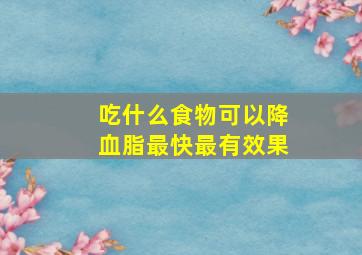 吃什么食物可以降血脂最快最有效果